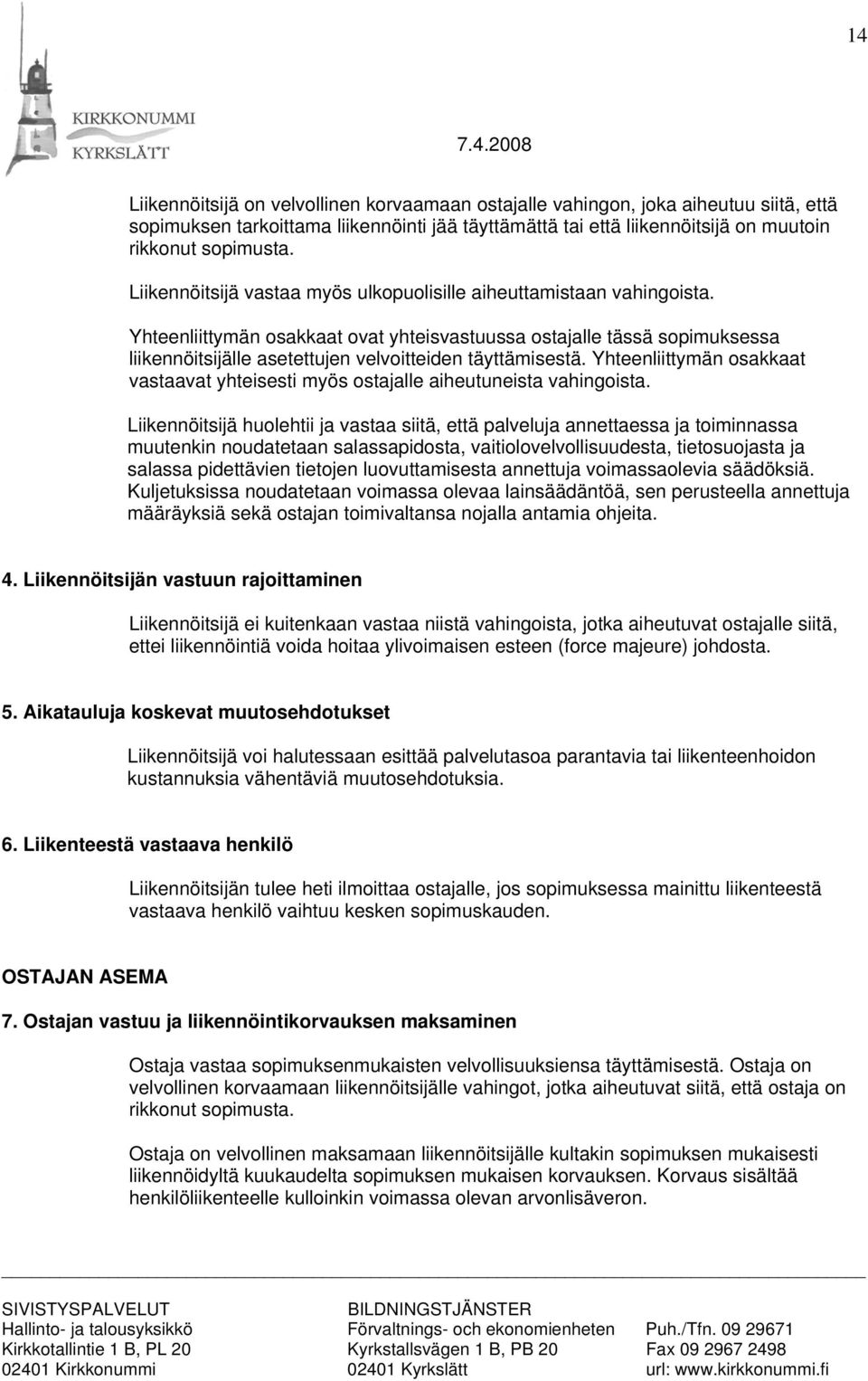 14

KIRKKONUMMI
KYRKSLÄTT

7.4.2008

Liikennöitsijä on velvollinen korvaamaan ostajalle vahingon, joka aiheutuu siitä, että sopimuksen tarkoittama liikennöinti jää täyttämättä tai että liikennöitsijä on muutoin rikkonut sopimusta.

Liikennöitsijä vastaa myös ulkopuolisille aiheuttamistaan vahingoista.

Yhteenliittymän osakkaat ovat yhteisvastuussa ostajalle tässä sopimuksessa liikennöitsijälle asetettujen velvoitteiden täyttämisestä. Yhteenliittymän osakkaat vastaavat yhteisesti myös ostajalle aiheutuneista vahingoista.

Liikennöitsijä huolehtii ja vastaa siitä, että palveluja annettaessa ja toiminnassa muutenkin noudatetaan salassapidosta, vaitiolovelvollisuudesta, tietosuojasta ja salassa pidettävien tietojen luovuttamisesta annettuja voimassaolevia säädöksiä. Kuljetuksissa noudatetaan voimassa olevaa lainsäädäntöä, sen perusteella annettuja määräyksiä sekä ostajan toimivaltansa nojalla antamia ohjeita.

4. Liikennöitsijän vastuun rajoittaminen

Liikennöitsijä ei kuitenkaan vastaa niistä vahingoista, jotka aiheutuvat ostajalle siitä, ettei liikennöintiä voida hoitaa ylivoimaisen esteen (force majeure) johdosta.

5. Aikatauluja koskevat muutosehdotukset

Liikennöitsijä voi halutessaan esittää palvelutasoa parantavia tai liikenteenhoidon kustannuksia vähentäviä muutosehdotuksia.

6. Liikenteestä vastaava henkilö

Liikennöitsijän tulee heti ilmoittaa ostajalle, jos sopimuksessa mainittu liikenteestä vastaava henkilö vaihtuu kesken sopimuskauden.

OSTAJAN ASEMA

7. Ostajan vastuu ja liikennöintikorvauksen maksaminen

Ostaja vastaa sopimuksenmukaisten velvollisuuksiensa täyttämisestä. Ostaja on velvollinen korvaamaan liikennöitsijälle vahingot, jotka aiheutuvat siitä, että ostaja on rikkonut sopimusta.

Ostaja on velvollinen maksamaan liikennöitsijälle kultakin sopimuksen mukaisesti liikennöidyltä kuukaudelta sopimuksen mukaisen korvauksen. Korvaus sisältää henkilöliikenteelle kulloinkin voimassa olevan arvonlisäveron.

SIVISTYSPALVELUT
Hallinto- ja talousyksikkö
Kirkkotallintie 1 B, PL 20
02401 Kirkkonummi

BILDNINGSTJÄNSTER
Förvaltnings- och ekonomienheten
Kyrkstallsvägen 1 B, PB 20
02401 Kyrkslätt

Puh./Tfn. 09 29671
Fax 09 2967 2498
url: www.kirkkonummi.fi